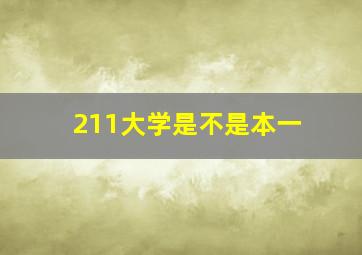 211大学是不是本一